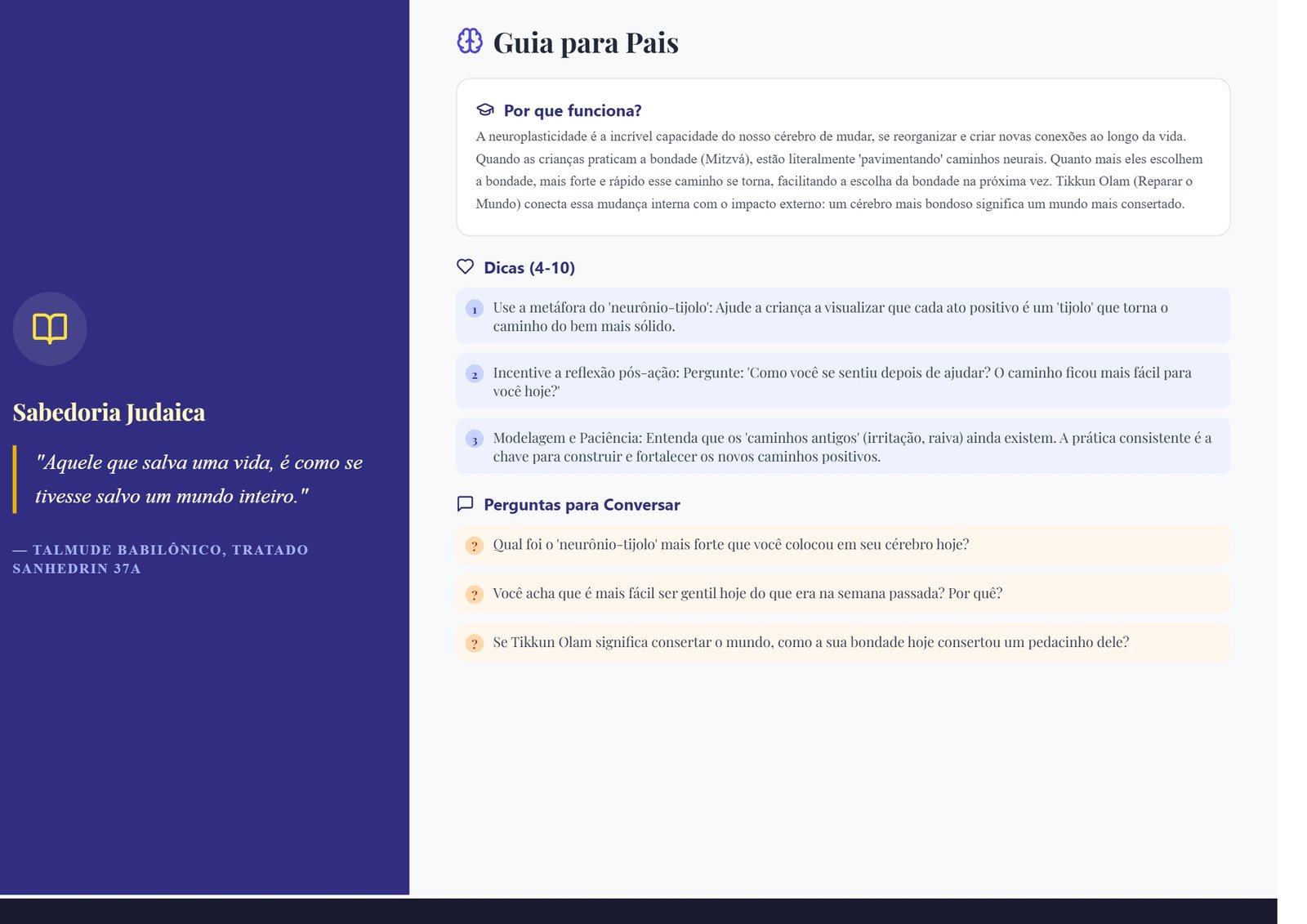 Sabedoria Judaica

"Aquele que salva uma vida, é como se tivesse salvo um mundo inteiro."

— TALMUDE BABILÔNICO, TRATADO SANHEDRIN 37A

Guia para Pais

Por que funciona?

A neuroplasticidade é a incrível capacidade do nosso cérebro de mudar, se reorganizar e criar novas conexões ao longo da vida. Quando as crianças praticam a bondade (Mitzvá), estão literalmente 'pavimentando' caminhos neurais. Quanto mais eles escolhem a bondade, mais forte e rápido esse caminho se torna, facilitando a escolha da bondade na próxima vez. Tikkun Olam (Reparar o Mundo) conecta essa mudança interna com o impacto externo: um cérebro mais bondoso significa um mundo mais consertado.

Dicas (4-10)

1 Use a metáfora do 'neurônio-tijolo': Ajude a criança a visualizar que cada ato positivo é um 'tijolo' que torna o caminho do bem mais sólido.

2 Incentive a reflexão pós-ação: Pergunte: 'Como você se sentiu depois de ajudar? O caminho ficou mais fácil para você hoje?'

3 Modelagem e Paciência: Entenda que os 'caminhos antigos' (irritação, raiva) ainda existem. A prática consistente é a chave para construir e fortalecer os novos caminhos positivos.

Perguntas para Conversar

? Qual foi o 'neurônio-tijolo' mais forte que você colocou em seu cérebro hoje?

? Você acha que é mais fácil ser gentil hoje do que era na semana passada? Por quê?

? Se Tikkun Olam significa consertar o mundo, como a sua bondade hoje consertou um pedacinho dele?